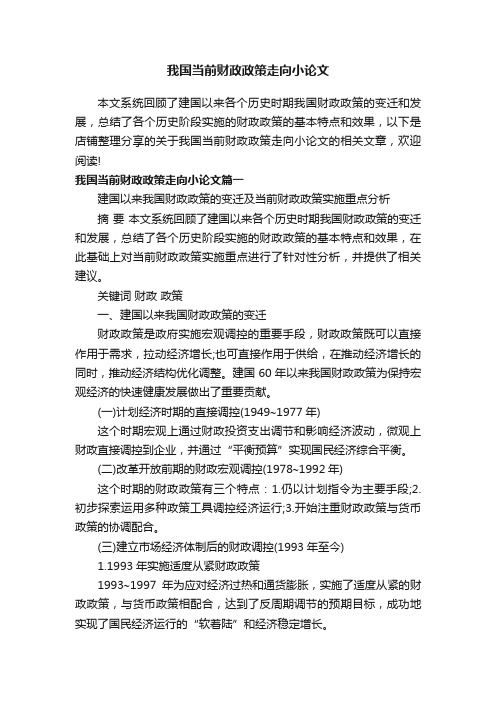 我国当前财政政策走向小论文

本文系统回顾了建国以来各个历史时期我国财政政策的变迁和发展，总结了各个历史阶段实施的财政政策的基本特点和效果，以下是店铺整理分享的关于我国当前财政政策走向小论文的相关文章，欢迎阅读!

我国当前财政政策走向小论文篇一

建国以来我国财政政策的变迁及当前财政政策实施重点分析

摘 要 本文系统回顾了建国以来各个历史时期我国财政政策的变迁和发展，总结了各个历史阶段实施的财政政策的基本特点和效果，在此基础上对当前财政政策实施重点进行了针对性分析，并提供了相关建议。

关键词 财政 政策

一、建国以来我国财政政策的变迁

财政政策是政府实施宏观调控的重要手段，财政政策既可以直接作用于需求，拉动经济增长;也可直接作用于供给，在推动经济增长的同时，推动经济结构优化调整。建国 60 年以来我国财政政策为保持宏观经济的快速健康发展做出了重要贡献。

(一)计划经济时期的直接调控(1949~1977 年)

这个时期宏观上通过财政投资支出调节和影响经济波动，微观上财政直接调控到企业，并通过“平衡预算”实现国民经济综合平衡。

(二)改革开放前期的财政宏观调控(1978~1992 年)

这个时期的财政政策有三个特点：1.仍以计划指令为主要手段;2.初步探索运用多种政策工具调控经济运行;3.开始注重财政政策与货币政策的协调配合。

(三)建立市场经济体制后的财政调控(1993 年至今)

1.1993 年实施适度从紧财政政策

1993~1997 年为应对经济过热和通货膨胀，实施了适度从紧的财政政策，与货币政策相配合，达到了反周期调节的预期目标，成功地实现了国民经济运行的“软着陆”和经济稳定增长。